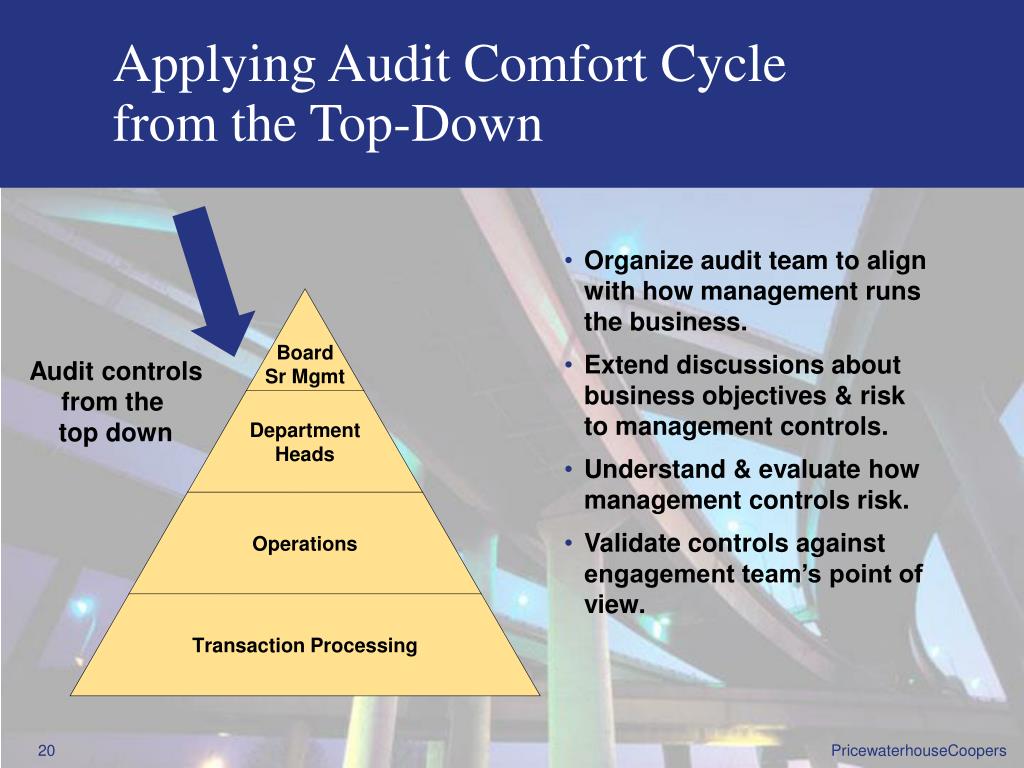 Applying Audit Comfort Cycle from the Top-Down

Audit controls from the top down

Board
Sr Mgmt

Department Heads

Operations

Transaction Processing

• Organize audit team to align with how management runs the business.
• Extend discussions about business objectives & risk to management controls.
• Understand & evaluate how management controls risk.
• Validate controls against engagement team's point of view.

20

PricewaterhouseCoopers